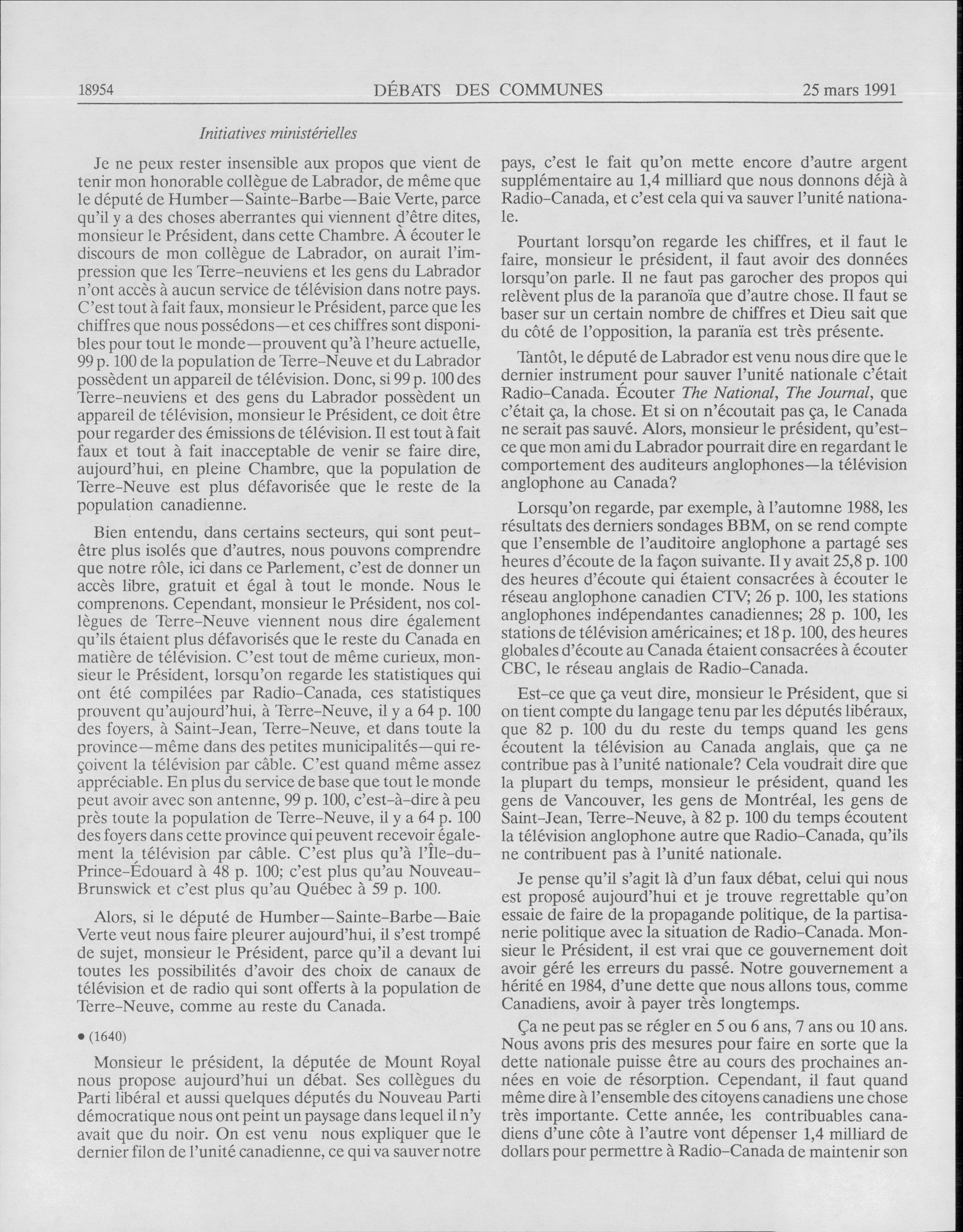 18954 DÉBATS DES COMMUNES 25 mars 1991

Initiatives ministérielles

Je ne peux rester insensible aux propos que vient de tenir mon honorable collègue de Labrador, de même que le député de Humber—Sainte-Barbe—Baie Verte, parce qu'il y a des choses aberrantes qui viennent d'être dites, monsieur le Président, dans cette Chambre. À écouter le discours de mon collègue de Labrador, on aurait l'impression que les Terre-neuviens et les gens du Labrador n'ont accès à aucun service de télévision dans notre pays. C'est tout à fait faux, monsieur le Président, parce que les chiffres que nous possédons—et ces chiffres sont disponibles pour tout le monde—prouvent qu'à l'heure actuelle, 99 p. 100 de la population de Terre-Neuve et du Labrador possèdent un appareil de télévision. Donc, si 99 p. 100 des Terre-neuviens et des gens du Labrador possèdent un appareil de télévision, monsieur le Président, ce doit être pour regarder des émissions de télévision. Il est tout à fait faux et tout à fait inacceptable de venir se faire dire, aujourd'hui, en pleine Chambre, que la population de Terre-Neuve est plus défavorisée que le reste de la population canadienne.

Bien entendu, dans certains secteurs, qui sont peut-être plus isolés que d'autres, nous pouvons comprendre que notre rôle, ici dans ce Parlement, c'est de donner un accès libre, gratuit et égal à tout le monde. Nous le comprenons. Cependant, monsieur le Président, nos collègues de Terre-Neuve viennent nous dire également qu'ils étaient plus défavorisés que le reste du Canada en matière de télévision. C'est tout de même curieux, monsieur le Président, lorsqu'on regarde les statistiques qui ont été compilées par Radio-Canada, ces statistiques prouvent qu'aujourd'hui, à Terre-Neuve, il y a 64 p. 100 des foyers, à Saint-Jean, Terre-Neuve, et dans toute la province—même dans des petites municipalités—qui reçoivent la télévision par câble. C'est quand même assez appréciable. En plus du service de base que tout le monde peut avoir avec son antenne, 99 p. 100, c'est-à-dire à peu près toute la population de Terre-Neuve, il y a 64 p. 100 des foyers dans cette province qui peuvent recevoir également la télévision par câble. C'est plus qu'à l'Île-du-Prince-Édouard à 48 p. 100; c'est plus qu'au Nouveau-Brunswick et c'est plus qu'au Québec à 59 p. 100.

Alors, si le député de Humber—Sainte-Barbe—Baie Verte veut nous faire pleurer aujourd'hui, il s'est trompé de sujet, monsieur le Président, parce qu'il a devant lui toutes les possibilités d'avoir des choix de canaux de télévision et de radio qui sont offerts à la population de Terre-Neuve, comme au reste du Canada.

• (1640)

Monsieur le président, la députée de Mount Royal nous propose aujourd'hui un débat. Ses collègues du Parti libéral et aussi quelques députés du Nouveau Parti démocratique nous ont peint un paysage dans lequel il n'y avait que du noir. On est venu nous expliquer que le dernier filon de l'unité canadienne, ce qui va sauver notre pays, c'est le fait qu'on mette encore d'autre argent supplémentaire au 1,4 milliard que nous donnons déjà à Radio-Canada, et c'est cela qui va sauver l'unité nationale.

Pourtant lorsqu'on regarde les chiffres, et il faut le faire, monsieur le président, il faut avoir des données lorsqu'on parle. Il ne faut pas garocher des propos qui relèvent plus de la paranoïa que d'autre chose. Il faut se baser sur un certain nombre de chiffres et Dieu sait que du côté de l'opposition, la paranïa est très présente.

Tantôt, le député de Labrador est venu nous dire que le dernier instrument pour sauver l'unité nationale c'était Radio-Canada. Écouter The National, The Journal, que c'était ça, la chose. Et si on n'écoutait pas ça, le Canada ne serait pas sauvé. Alors, monsieur le président, qu'est-ce que mon ami du Labrador pourrait dire en regardant le comportement des auditeurs anglophones—la télévision anglophone au Canada?

Lorsqu'on regarde, par exemple, à l'automne 1988, les résultats des derniers sondages BBM, on se rend compte que l'ensemble de l'auditoire anglophone a partagé ses heures d'écoute de la façon suivante. Il y avait 25,8 p. 100 des heures d'écoute qui étaient consacrées à écouter le réseau anglophone canadien CTV; 26 p. 100, les stations anglophones indépendantes canadiennes; 28 p. 100, les stations de télévision américaines; et 18 p. 100, des heures globales d'écoute au Canada étaient consacrées à écouter CBC, le réseau anglais de Radio-Canada.

Est-ce que ça veut dire, monsieur le Président, que si on tient compte du langage tenu par les députés libéraux, que 82 p. 100 du du reste du temps quand les gens écoutent la télévision au Canada anglais, que ça ne contribue pas à l'unité nationale? Cela voudrait dire que la plupart du temps, monsieur le président, quand les gens de Vancouver, les gens de Montréal, les gens de Saint-Jean, Terre-Neuve, à 82 p. 100 du temps écoutent la télévision anglophone autre que Radio-Canada, qu'ils ne contribuent pas à l'unité nationale.

Je pense qu'il s'agit là d'un faux débat, celui qui nous est proposé aujourd'hui et je trouve regrettable qu'on essaie de faire de la propagande politique, de la partisanerie politique avec la situation de Radio-Canada. Monsieur le Président, il est vrai que ce gouvernement doit avoir géré les erreurs du passé. Notre gouvernement a hérité en 1984, d'une dette que nous allons tous, comme Canadiens, avoir à payer très longtemps.

Ça ne peut pas se régler en 5 ou 6 ans, 7 ans ou 10 ans. Nous avons pris des mesures pour faire en sorte que la dette nationale puisse être au cours des prochaines années en voie de résorption. Cependant, il faut quand même dire à l'ensemble des citoyens canadiens une chose très importante. Cette année, les contribuables canadiens d'une côte à l'autre vont dépenser 1,4 milliard de dollars pour permettre à Radio-Canada de maintenir son